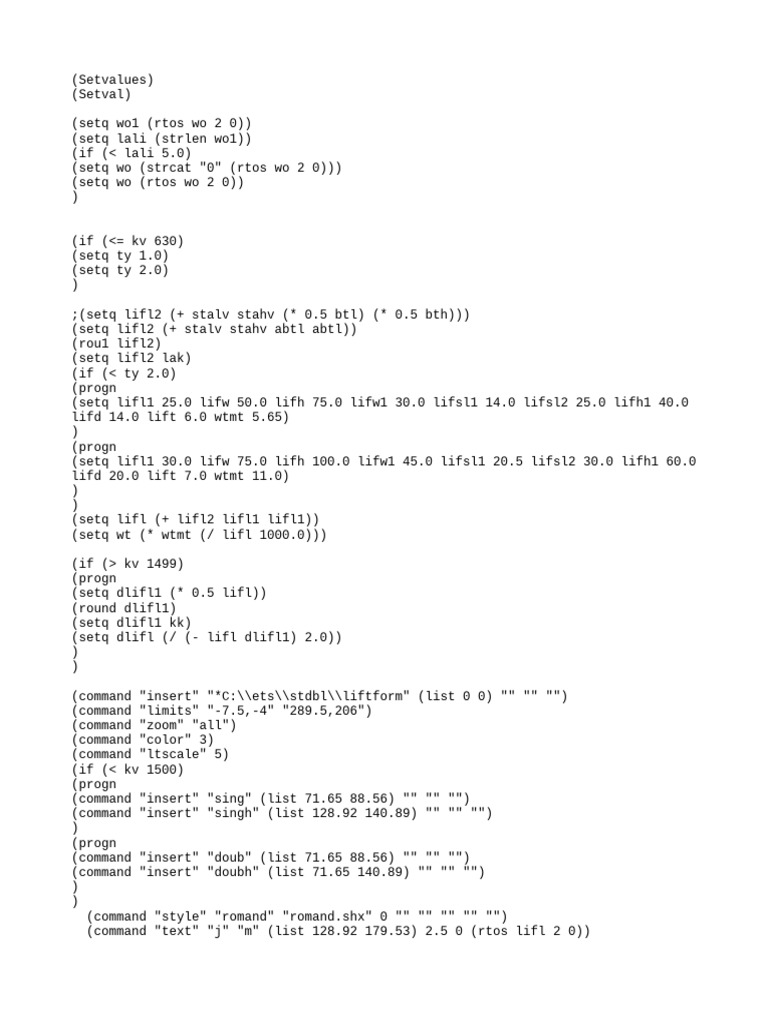 (Setvalues)
(Setval)

(setq wo1 (rtos wo 2 0))
(setq lali (strlen wo1))
(if (< lali 5.0)
(setq wo (strcat "0" (rtos wo 2 0)))
(setq wo (rtos wo 2 0))
)

(if (<= kv 630)
(setq ty 1.0)
(setq ty 2.0)
)

;(setq lifl2 (+ stalv stahv (* 0.5 btl) (* 0.5 bth)))
(setq lifl2 (+ stalv stahv abtl abtl))
(rou1 lifl2)
(setq lifl2 lak)
(if (< ty 2.0)
(progn
(setq lifl1 25.0 lifw 50.0 lifh 75.0 lifw1 30.0 lifsl1 14.0 lifsl2 25.0 lifh1 40.0 lifd 14.0 lift 6.0 wtmt 5.65)
)
(progn
(setq lifl1 30.0 lifw 75.0 lifh 100.0 lifw1 45.0 lifsl1 20.5 lifsl2 30.0 lifh1 60.0 lifd 20.0 lift 7.0 wtmt 11.0)
)
)
(setq lifl (+ lifl2 lifl1 lifl1))
(setq wt (* wtmt (/ lifl 1000.0)))

(if (> kv 1499)
(progn
(setq dlifl1 (* 0.5 lifl))
(round dlifl1)
(setq dlifl1 kk)
(setq dlifl (/ (- lifl dlifl1) 2.0))
)
)

(command "insert" "*C:\\ets\\stdbl\\liftform" (list 0 0) "" "" "")
(command "limits" "-7.5,-4" "289.5,206")
(command "zoom" "all")
(command "color" 3)
(command "ltscale" 5)
(if (< kv 1500)
(progn
(command "insert" "sing" (list 71.65 88.56) "" "" "")
(command "insert" "singh" (list 128.92 140.89) "" "" "")
)
(progn
(command "insert" "doub" (list 71.65 88.56) "" "" "")
(command "insert" "doubh" (list 71.65 140.89) "" "" "")
)
)
(command "style" "romand" "romand.shx" 0 "" "" "" "" "")
(command "text" "j" "m" (list 128.92 179.53) 2.5 0 (rtos lifl 2 0))